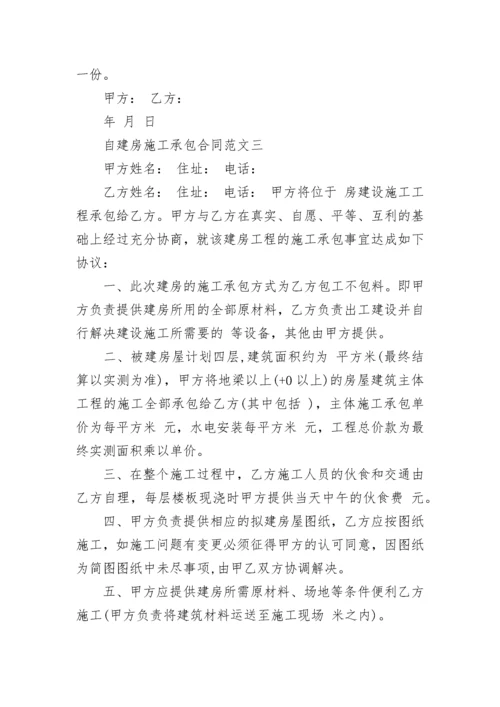 一份。

甲方： 乙方：

年 月 日

自建房施工承包合同范文三

甲方姓名： 住址： 电话：

乙方姓名： 住址： 电话： 甲方将位于 房建设施工工程承包给乙方。甲方与乙方在真实、自愿、平等、互利的基础上经过充分协商，就该建房工程的施工承包事宜达成如下协议：

一、此次建房的施工承包方式为乙方包工不包料。即甲方负责提供建房所用的全部原材料，乙方负责出工建设并自行解决建设施工所需要的 等设备，其他由甲方提供。

二、被建房屋计划四层，建筑面积约为 平方米(最终结算以实测为准)，甲方将地梁以上(+0 以上)的房屋建筑主体工程的施工全部承包给乙方(其中包括 )，主体施工承包单价为每平方米 元，水电安装每平方米 元，工程总价款为最终实测面积乘以单价。

三、在整个施工过程中，乙方施工人员的伙食和交通由乙方自理，每层楼板现浇时甲方提供当天中午的伙食费 元。

四、甲方负责提供相应的拟建房屋图纸，乙方应按图纸施工，如施工问题有变更必须征得甲方的认可同意，因图纸为简图图纸中未尽事项，由甲乙双方协调解决。

五、甲方应提供建房所需原材料、场地等条件便利乙方施工(甲方负责将建筑材料运送至施工现场 米之内)。